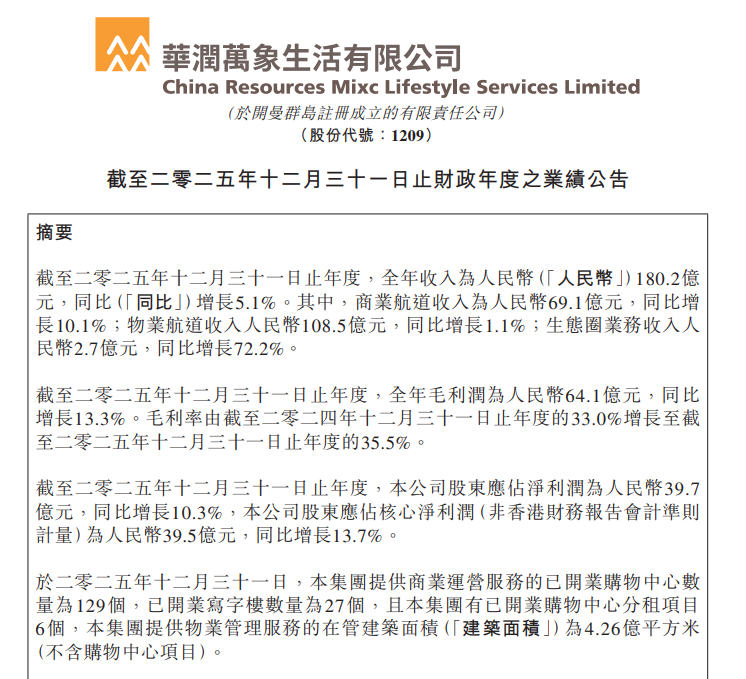 華潤萬象生活有限公司
China Resources Mixc Lifestyle Services Limited
(於開曼群島註冊成立的有限責任公司)
(股份代號：1209)

截至二零二五年十二月三十一日止財政年度之業績公告

摘要

截至二零二五年十二月三十一日止年度，全年收入為人民幣(「人民幣」)180.2億元，同比(「同比」)增長5.1%。其中，商業航道收入為人民幣69.1億元，同比增長10.1%；物業航道收入人民幣108.5億元，同比增長1.1%；生態圈業務收入人民幣2.7億元，同比增長72.2%。

截至二零二五年十二月三十一日止年度，全年毛利潤為人民幣64.1億元，同比增長13.3%。毛利率由截至二零二四年十二月三十一日止年度的33.0%增長至截至二零二五年十二月三十一日止年度的35.5%。

截至二零二五年十二月三十一日止年度，本公司股東應佔淨利潤為人民幣39.7億元，同比增長10.3%，本公司股東應佔核心淨利潤(非香港財務報告會計準則計量)為人民幣39.5億元，同比增長13.7%。

於二零二五年十二月三十一日，本集團提供商業運營服務的已開業購物中心數量為129個，已開業寫字樓數量為27個，且本集團有已開業購物中心分租項目6個，本集團提供物業管理服務的在管建築面積(「建築面積」)為4.26億平方米(不含購物中心項目)。